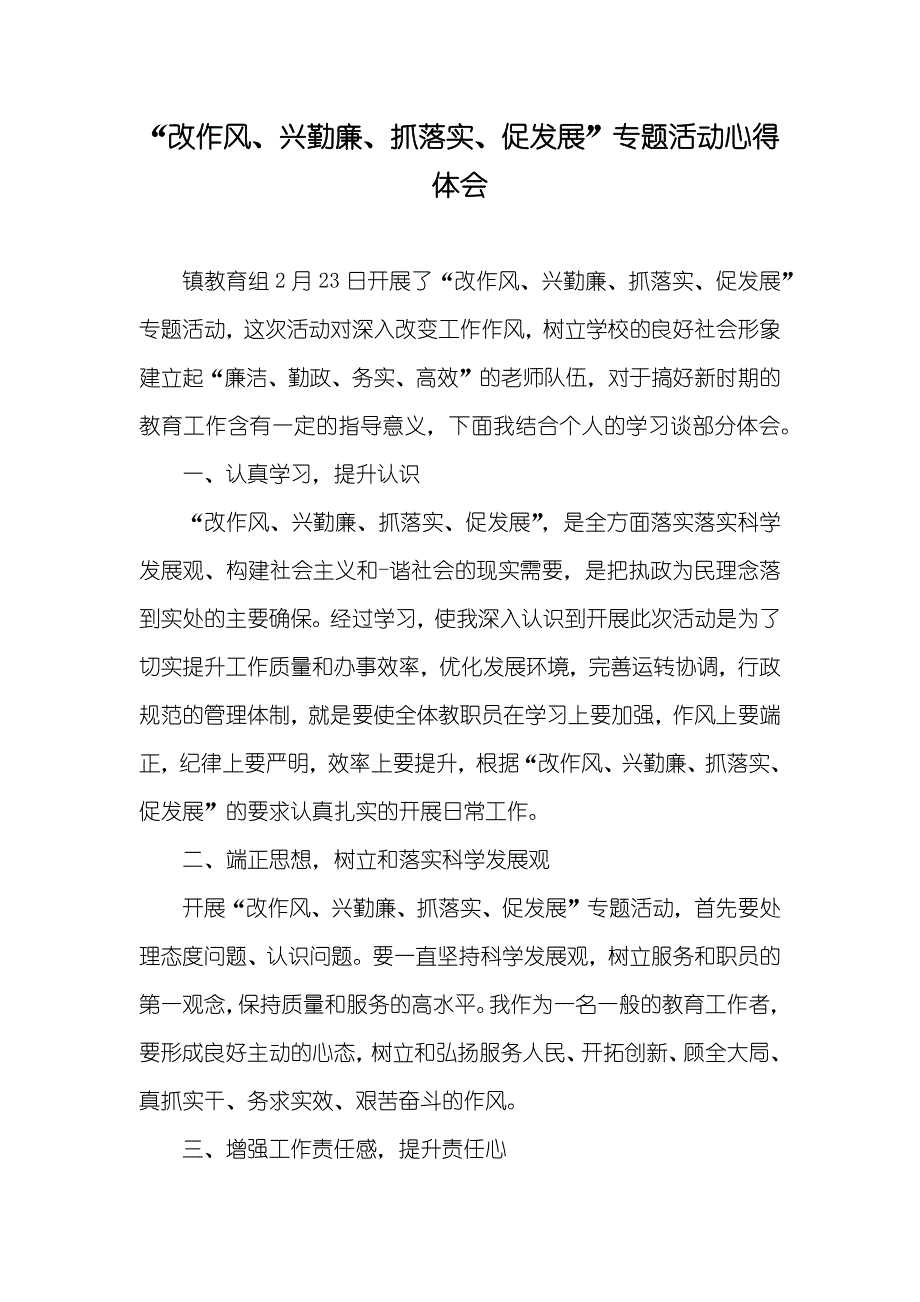 “改作风、兴勤廉、抓落实、促发展”专题活动心得体会

镇教育组2月23日开展了“改作风、兴勤廉、抓落实、促发展”专题活动，这次活动对深入改变工作作风，树立学校的良好社会形象建立起“廉洁、勤政、务实、高效”的老师队伍，对于搞好新时期的教育工作含有一定的指导意义，下面我结合个人的学习谈部分体会。

一、认真学习，提升认识

“改作风、兴勤廉、抓落实、促发展”，是全方面落实落实科学发展观、构建社会主义和-谐社会的现实需要，是把执政为民理念落到实处的主要确保。经过学习，使我深入认识到开展此次活动是为了切实提升工作质量和办事效率，优化发展环境，完善运转协调，行政规范的管理体制，就是要使全体教职员在学习上要加强，作风上要端正，纪律上要严明，效率上要提升，根据“改作风、兴勤廉、抓落实、促发展”的要求认真扎实的开展日常工作。

二、端正思想，树立和落实科学发展观

开展“改作风、兴勤廉、抓落实、促发展”专题活动，首先要处理态度问题、认识问题。要一直坚持科学发展观，树立服务和职员的第一观念，保持质量和服务的高水平。我作为一名一般的教育工作者，要形成良好主动的心态，树立和弘扬服务人民、开拓创新、顾全大局、真抓实干、务求实效、艰苦奋斗的作风。

三、增强工作责任感，提升责任心